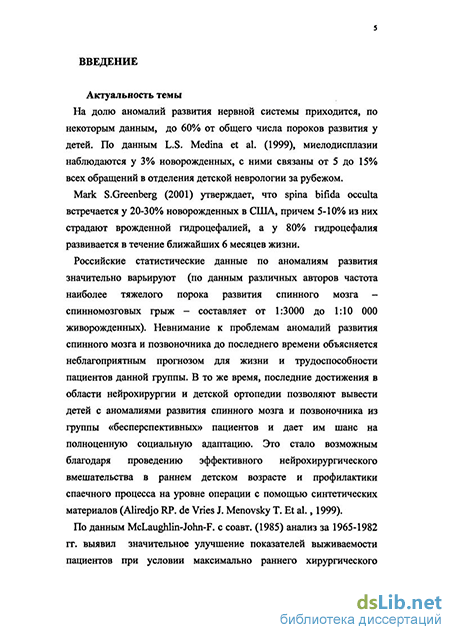 5

ВВЕДЕНИЕ

Актуальность темы

На долю аномалий развития нервной системы приходится, по некоторым данным, до 60% от общего числа пороков развития у детей. По данным L.S. Medina et al. (1999), миелодисплазии наблюдаются у 3% новорожденных, с ними связаны от 5 до 15% всех обращений в отделения детской неврологии за рубежом.

Mark S.Greenberg (2001) утверждает, что spina bifida occulta встречается у 20-30% новорожденных в США, причем 5-10% из них страдают врожденной гидроцефалией, а у 80% гидроцефалия развивается в течение ближайших 6 месяцев жизни.

Российские статистические данные по аномалиям развития значительно варьируют (по данным различных авторов частота наиболее тяжелого порока развития спинного мозга – спинномозговых грыж – составляет от 1:3000 до 1:10 000 живорожденных). Невнимание к проблемам аномалий развития спинного мозга и позвоночника до последнего времени объясняется неблагоприятным прогнозом для жизни и трудоспособности пациентов данной группы. В то же время, последние достижения в области нейрохирургии и детской ортопедии позволяют вывести детей с аномалиями развития спинного мозга и позвоночника из группы «бесперспективных» пациентов и дает им шанс на полноценную социальную адаптацию. Это стало возможным благодаря проведению эффективного нейрохирургического вмешательства в раннем детском возрасте и профилактики спаечного процесса на уровне операции с помощью синтетических материалов (Aliredjo RP. de Vries J. Menovsky T. Et al. , 1999).

По данным McLaughlin-John-F. с соавт. (1985) анализ за 1965-1982 гг. выявил значительное улучшение показателей выживаемости пациентов при условии максимально раннего хирургического

dsLib.net
библиотека диссертаций